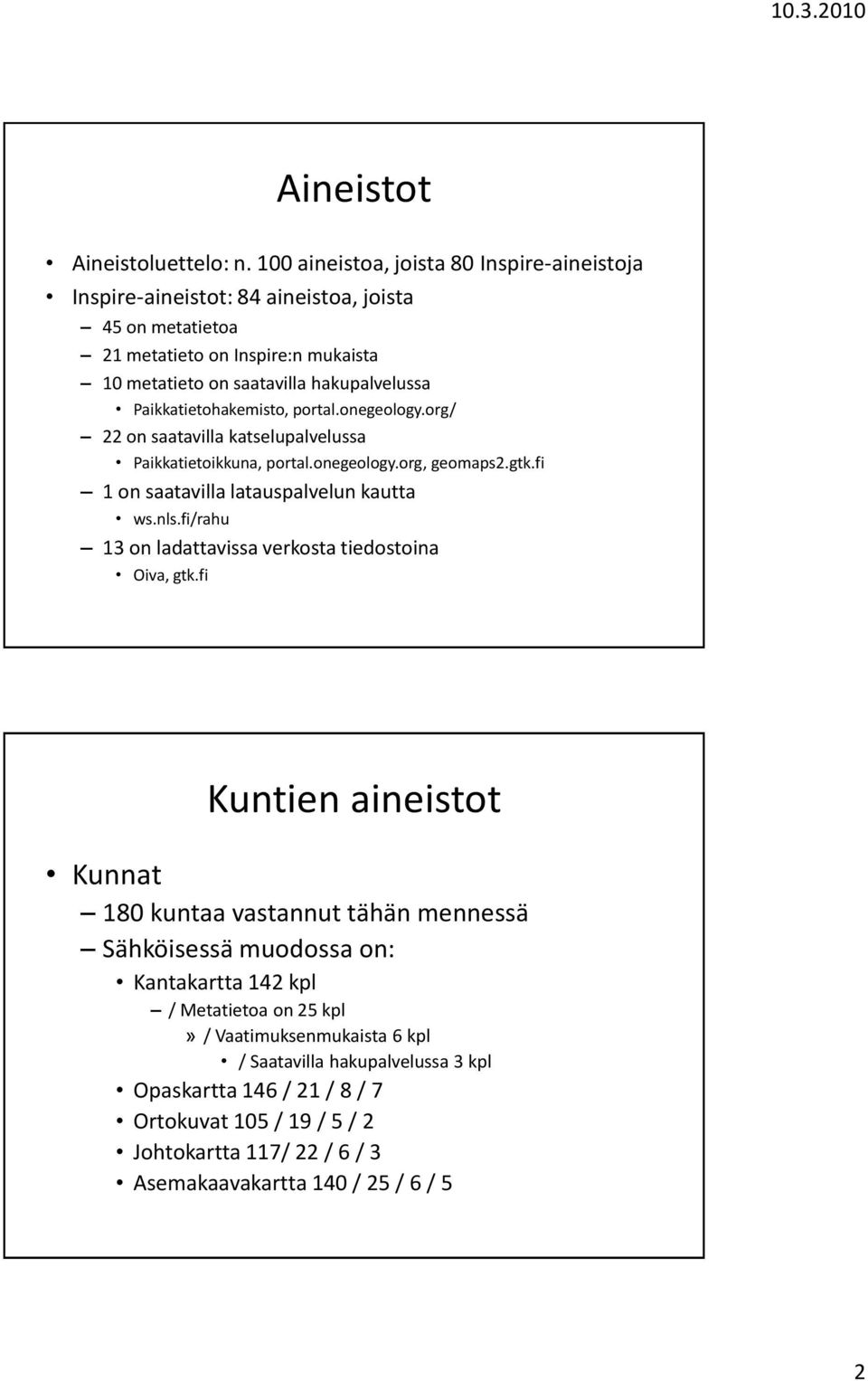 10.3.2010

Aineistot

• Aineistoluettelo: n. 100 aineistoa, joista 80 Inspire-aineistoja
• Inspire-aineistot: 84 aineistoa, joista
– 45 on metatietoa
– 21 metatieto on Inspire:n mukaista
– 10 metatieto on saatavilla hakupalvelussa
• Paikkatietohakemisto, portal.onegeology.org/
– 22 on saatavilla katselupalvelussa
• Paikkatietoikkuna, portal.onegeology.org, geomaps2.gtk.fi
– 1 on saatavilla latauspalvelun kautta
• ws.nls.fi/rahu
– 13 on ladattavissa verkosta tiedostoina
• Oiva, gtk.fi

Kuntien aineistot

• Kunnat
– 180 kuntaa vastannut tähän mennessä
– Sähköisessä muodossa on:
• Kantakartta 142 kpl
– / Metatietoa on 25 kpl
» / Vaatimuksenmukaista 6 kpl
• / Saatavilla hakupalvelussa 3 kpl
• Opaskartta 146 / 21 / 8 / 7
• Ortokuvat 105 / 19 / 5 / 2
• Johtokartta 117/ 22 / 6 / 3
• Asemakaavakartta 140 / 25 / 6 / 5

2